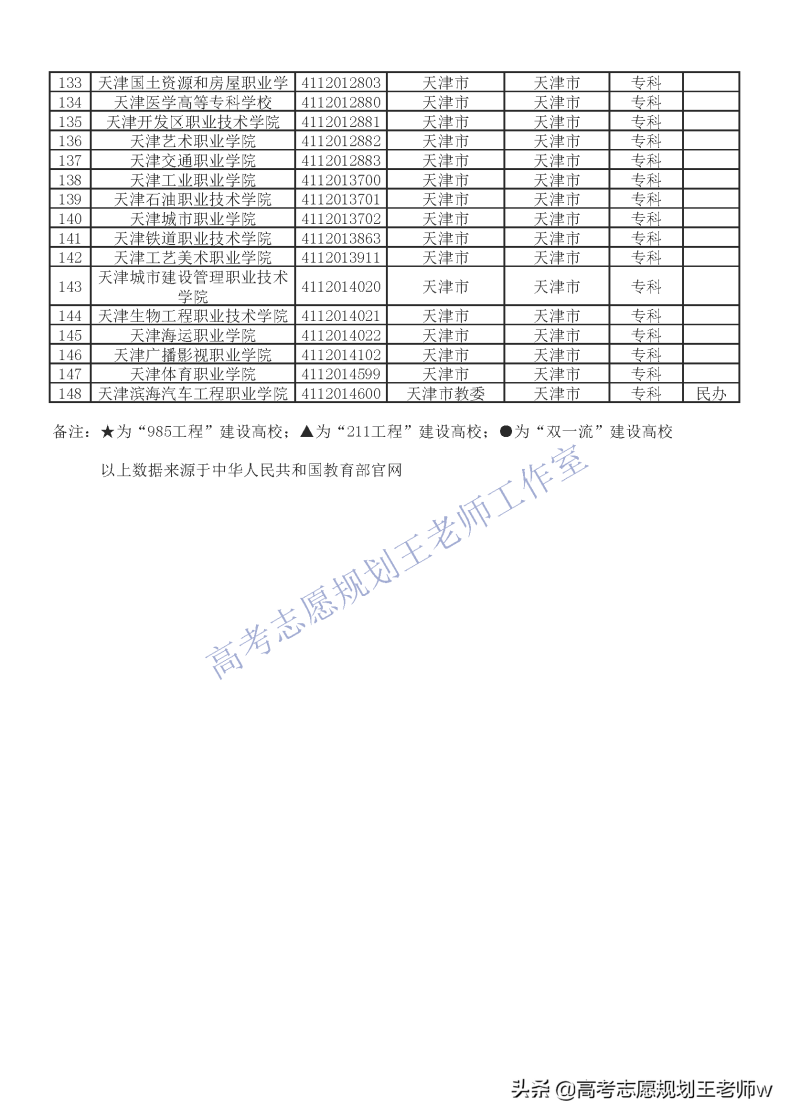 | 133 | 天津国土资源和房屋职业学 | 4112012803 | 天津市 | 天津市 | 专科 | |
|---|---|---|---|---|---|---|
| 134 | 天津医学高等专科学校 | 4112012880 | 天津市 | 天津市 | 专科 | |
| 135 | 天津开发区职业技术学院 | 4112012881 | 天津市 | 天津市 | 专科 | |
| 136 | 天津艺术职业学院 | 4112012882 | 天津市 | 天津市 | 专科 | |
| 137 | 天津交通职业学院 | 4112012883 | 天津市 | 天津市 | 专科 | |
| 138 | 天津工业职业学院 | 4112013700 | 天津市 | 天津市 | 专科 | |
| 139 | 天津石油职业技术学院 | 4112013701 | 天津市 | 天津市 | 专科 | |
| 140 | 天津城市职业学院 | 4112013702 | 天津市 | 天津市 | 专科 | |
| 141 | 天津铁道职业技术学院 | 4112013863 | 天津市 | 天津市 | 专科 | |
| 142 | 天津工艺美术职业学院 | 4112013911 | 天津市 | 天津市 | 专科 | |
| 143 | 天津城市建设管理职业技术学院 | 4112014020 | 天津市 | 天津市 | 专科 | |
| 144 | 天津生物工程职业技术学院 | 4112014021 | 天津市 | 天津市 | 专科 | |
| 145 | 天津海运职业学院 | 4112014022 | 天津市 | 天津市 | 专科 | |
| 146 | 天津广播影视职业学院 | 4112014102 | 天津市 | 天津市 | 专科 | |
| 147 | 天津体育职业学院 | 4112014599 | 天津市 | 天津市 | 专科 | |
| 148 | 天津滨海汽车工程职业学院 | 4112014600 | 天津市教委 | 天津市 | 专科 | 民办 |

备注：★为“985工程”建设高校；▲为“211工程”建设高校；●为“双一流”建设高校

以上数据来源于中华人民共和国教育部官网

高考志愿规划王老师工作室

头条 @高考志愿规划王老师w